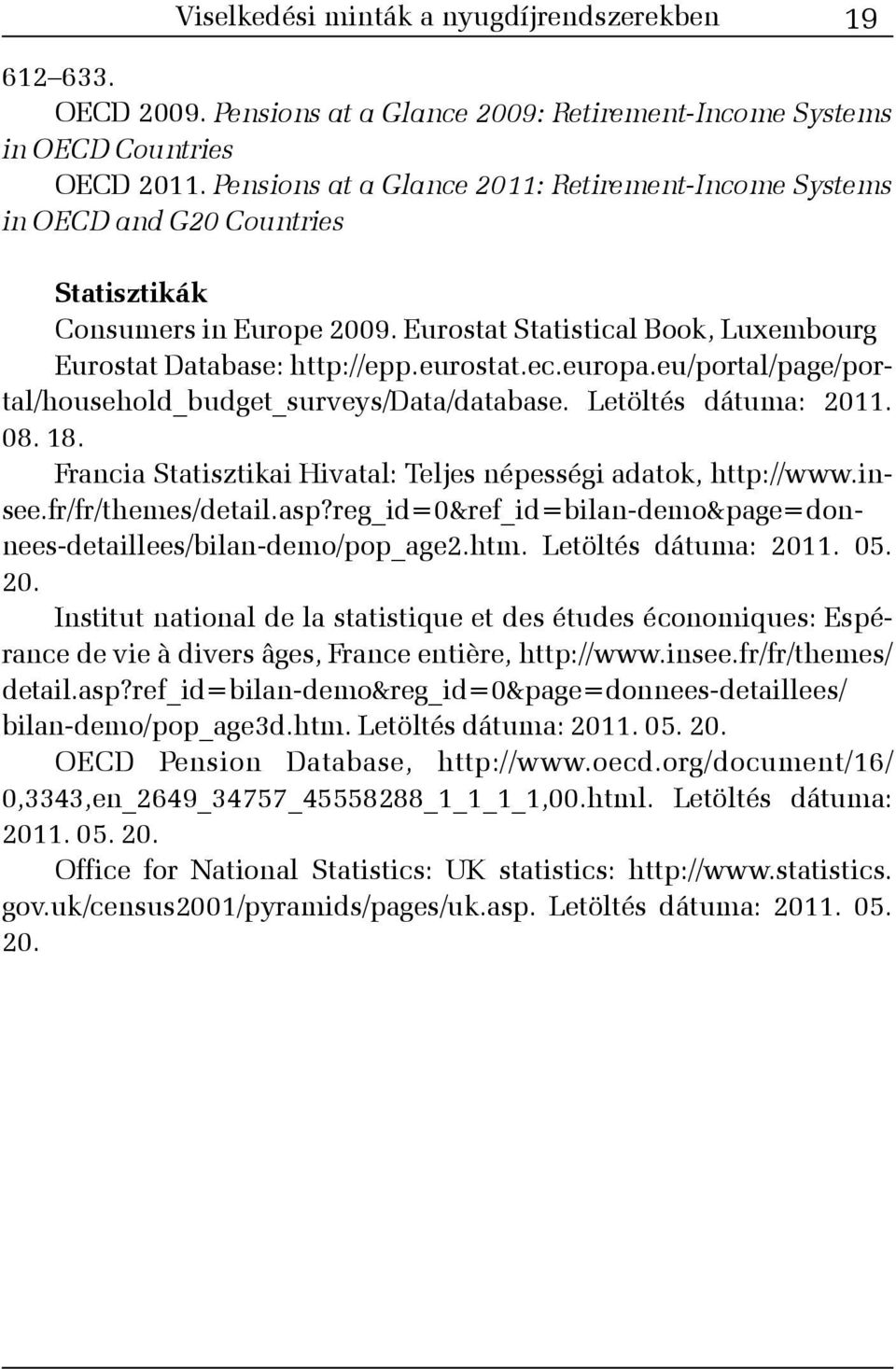 Viselkedési minták a nyugdíjrendszerekben 19

612–633.

OECD 2009. Pensions at a Glance 2009: Retirement-Income Systems in OECD Countries

OECD 2011. Pensions at a Glance 2011: Retirement-Income Systems in OECD and G20 Countries

Statisztikák

Consumers in Europe 2009. Eurostat Statistical Book, Luxembourg

Eurostat Database: http://epp.eurostat.ec.europa.eu/portal/page/portal/household_budget_surveys/Data/database. Letöltés dátuma: 2011. 08. 18.

Francia Statisztikai Hivatal: Teljes népességi adatok, http://www.insee.fr/fr/themes/detail.asp?reg_id=0&ref_id=bilan-demo&page=donnees-detaillees/bilan-demo/pop_age2.htm. Letöltés dátuma: 2011. 05. 20.

Institut national de la statistique et des études économiques: Espérance de vie à divers âges, France entière, http://www.insee.fr/fr/themes/detail.asp?ref_id=bilan-demo&reg_id=0&page=donnees-detaillees/bilan-demo/pop_age3d.htm. Letöltés dátuma: 2011. 05. 20.

OECD Pension Database, http://www.oecd.org/document/16/0,3343,en_2649_34757_45558288_1_1_1_1,00.html. Letöltés dátuma: 2011. 05. 20.

Office for National Statistics: UK statistics: http://www.statistics.gov.uk/census2001/pyramids/pages/uk.asp. Letöltés dátuma: 2011. 05. 20.